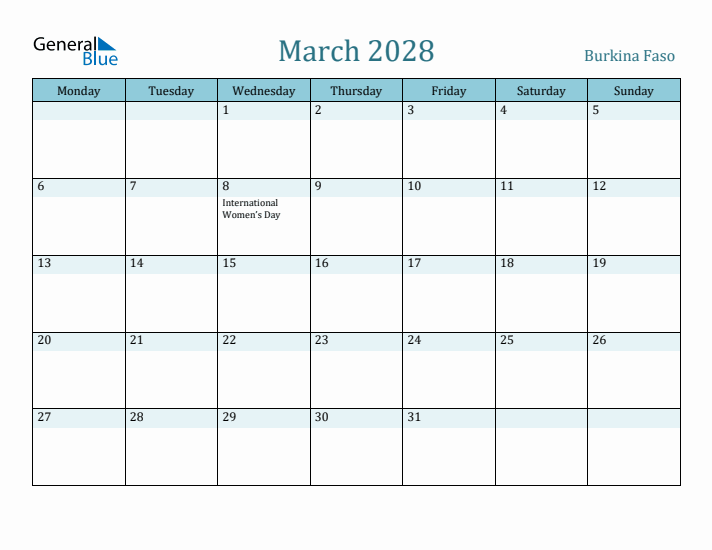 General Blue

March 2028

Burkina Faso

| Monday | Tuesday | Wednesday | Thursday | Friday | Saturday | Sunday |
|---|---|---|---|---|---|---|
| | | 1 | 2 | 3 | 4 | 5 |
| 6 | 7 | 8 International Women's Day | 9 | 10 | 11 | 12 |
| 13 | 14 | 15 | 16 | 17 | 18 | 19 |
| 20 | 21 | 22 | 23 | 24 | 25 | 26 |
| 27 | 28 | 29 | 30 | 31 | | |